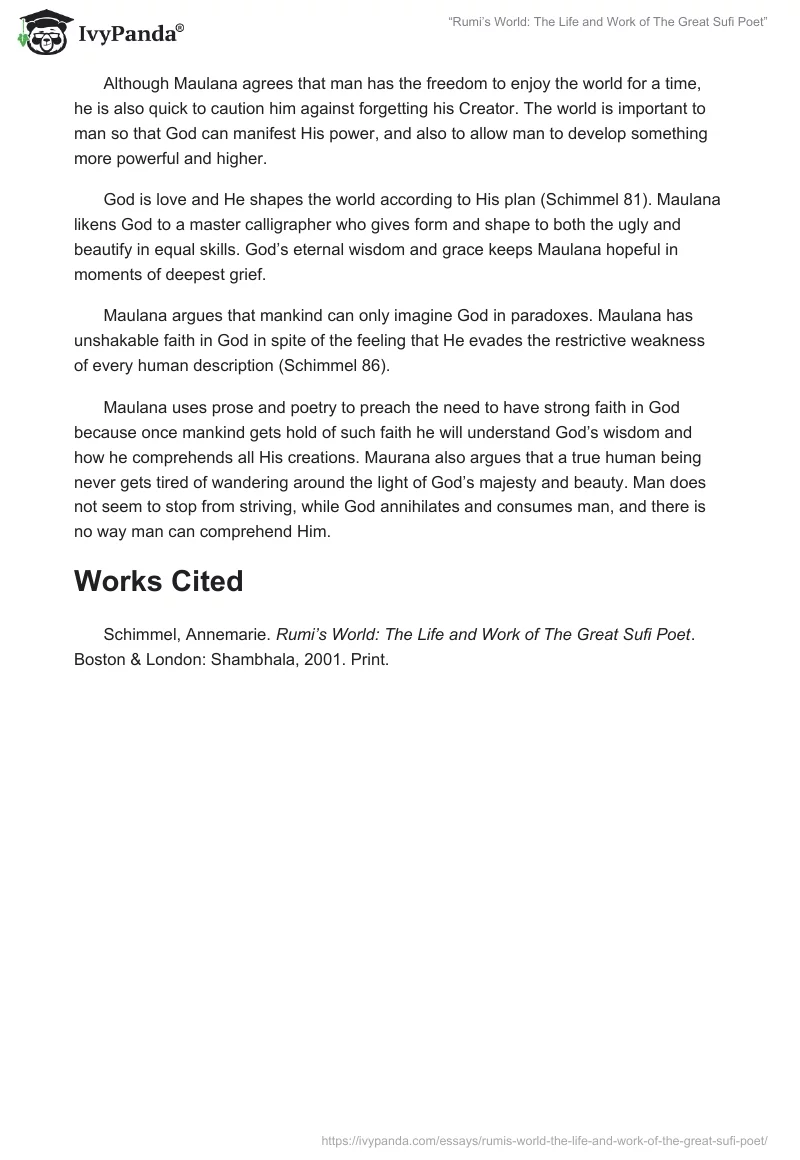 IvyPanda®

"Rumi's World: The Life and Work of The Great Sufi Poet"

Although Maulana agrees that man has the freedom to enjoy the world for a time, he is also quick to caution him against forgetting his Creator. The world is important to man so that God can manifest His power, and also to allow man to develop something more powerful and higher.

God is love and He shapes the world according to His plan (Schimmel 81). Maulana likens God to a master calligrapher who gives form and shape to both the ugly and beautify in equal skills. God's eternal wisdom and grace keeps Maulana hopeful in moments of deepest grief.

Maulana argues that mankind can only imagine God in paradoxes. Maulana has unshakable faith in God in spite of the feeling that He evades the restrictive weakness of every human description (Schimmel 86).

Maulana uses prose and poetry to preach the need to have strong faith in God because once mankind gets hold of such faith he will understand God's wisdom and how he comprehends all His creations. Maurana also argues that a true human being never gets tired of wandering around the light of God's majesty and beauty. Man does not seem to stop from striving, while God annihilates and consumes man, and there is no way man can comprehend Him.

Works Cited

Schimmel, Annemarie. Rumi's World: The Life and Work of The Great Sufi Poet. Boston & London: Shambhala, 2001. Print.

https://ivypanda.com/essays/rumis-world-the-life-and-work-of-the-great-sufi-poet/